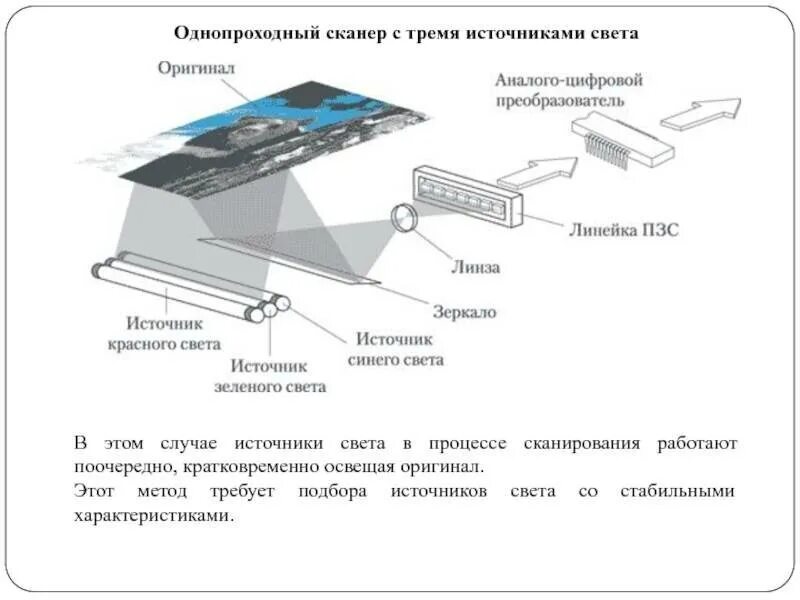 Однопроходный сканер с тремя источниками света

Оригинал

Аналого-цифровой преобразователь

Линейка ПЗС

Линза

Зеркало

Источник красного света

Источник зеленого света

Источник синего света

В этом случае источники света в процессе сканирования работают поочередно, кратковременно освещая оригинал.
Этот метод требует подбора источников света со стабильными характеристиками.